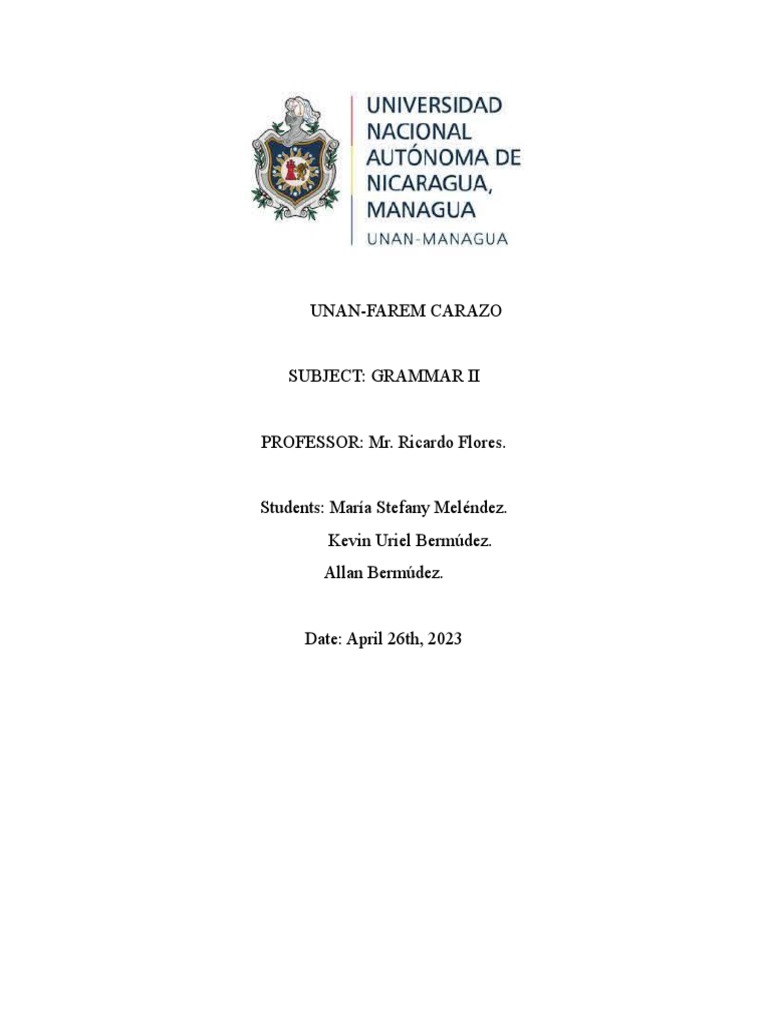 UNIVERSIDAD NACIONAL AUTÓNOMA DE NICARAGUA, MANAGUA
UNAN-MANAGUA

UNAN-FAREM CARAZO

SUBJECT: GRAMMAR II

PROFESSOR: Mr. Ricardo Flores.

Students: María Stefany Meléndez.
Kevin Uriel Bermúdez.
Allan Bermúdez.

Date: April 26th, 2023